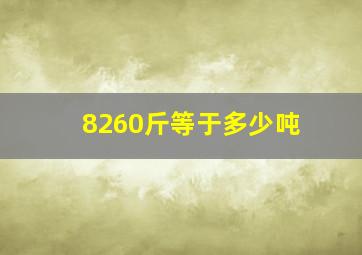 8260斤等于多少吨